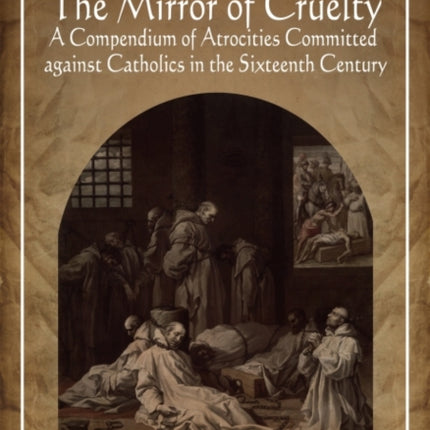 The Mirror of Cruelty
A Compendium of Atrocities Committed against Catholics in the Sixteenth Century